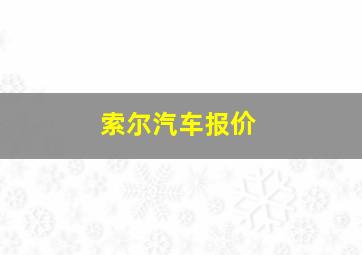 索尔汽车报价